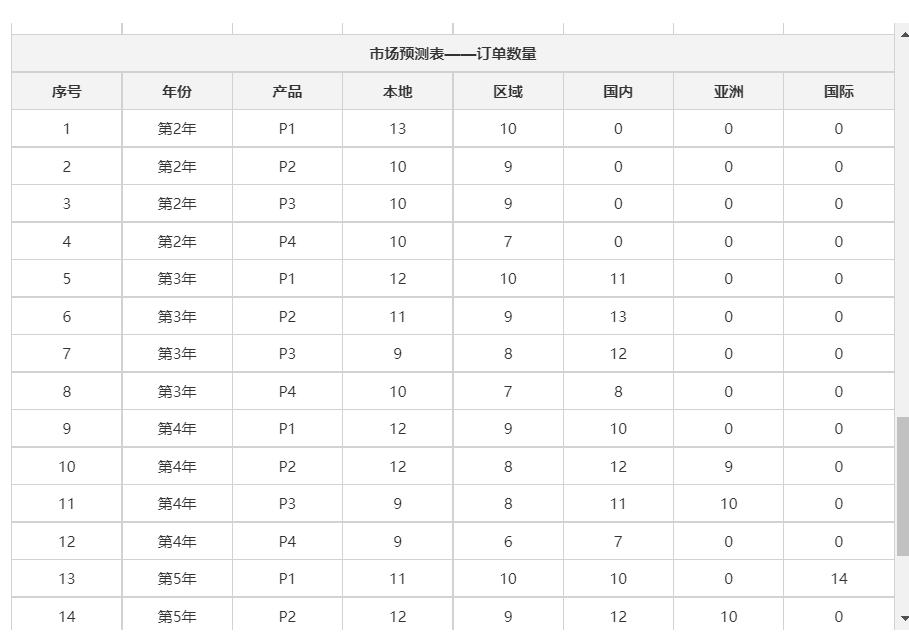 市场预测表——订单数量

| 序号 | 年份 | 产品 | 本地 | 区域 | 国内 | 亚洲 | 国际 |
|---|---|---|---|---|---|---|---|
| 1 | 第2年 | P1 | 13 | 10 | 0 | 0 | 0 |
| 2 | 第2年 | P2 | 10 | 9 | 0 | 0 | 0 |
| 3 | 第2年 | P3 | 10 | 9 | 0 | 0 | 0 |
| 4 | 第2年 | P4 | 10 | 7 | 0 | 0 | 0 |
| 5 | 第3年 | P1 | 12 | 10 | 11 | 0 | 0 |
| 6 | 第3年 | P2 | 11 | 9 | 13 | 0 | 0 |
| 7 | 第3年 | P3 | 9 | 8 | 12 | 0 | 0 |
| 8 | 第3年 | P4 | 10 | 7 | 8 | 0 | 0 |
| 9 | 第4年 | P1 | 12 | 9 | 10 | 0 | 0 |
| 10 | 第4年 | P2 | 12 | 8 | 12 | 9 | 0 |
| 11 | 第4年 | P3 | 9 | 8 | 11 | 10 | 0 |
| 12 | 第4年 | P4 | 9 | 6 | 7 | 0 | 0 |
| 13 | 第5年 | P1 | 11 | 10 | 10 | 0 | 14 |
| 14 | 第5年 | P2 | 12 | 9 | 12 | 10 | 0 |